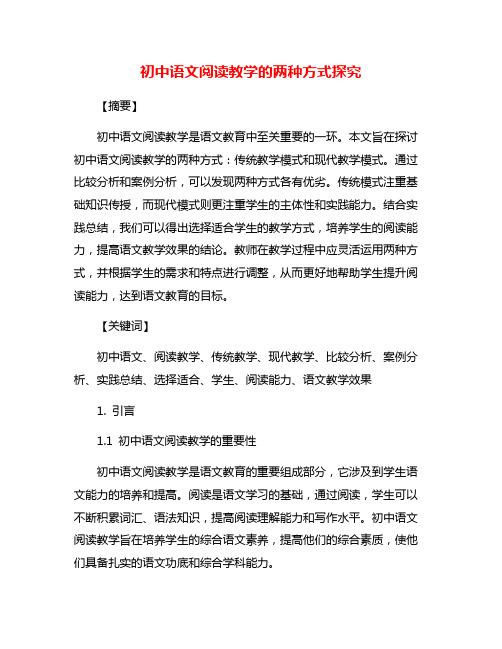 初中语文阅读教学的两种方式探究

【摘要】

初中语文阅读教学是语文教育中至关重要的一环。本文旨在探讨初中语文阅读教学的两种方式：传统教学模式和现代教学模式。通过比较分析和案例分析，可以发现两种方式各有优劣。传统模式注重基础知识传授，而现代模式则更注重学生的主体性和实践能力。结合实践总结，我们可以得出选择适合学生的教学方式，培养学生的阅读能力，提高语文教学效果的结论。教师在教学过程中应灵活运用两种方式，并根据学生的需求和特点进行调整，从而更好地帮助学生提升阅读能力，达到语文教育的目标。

【关键词】

初中语文、阅读教学、传统教学、现代教学、比较分析、案例分析、实践总结、选择适合、学生、阅读能力、语文教学效果

1. 引言

1.1 初中语文阅读教学的重要性

初中语文阅读教学是语文教育的重要组成部分，它涉及到学生语文能力的培养和提高。阅读是语文学习的基础，通过阅读，学生可以不断积累词汇、语法知识，提高阅读理解能力和写作水平。初中语文阅读教学旨在培养学生的综合语文素养，提高他们的综合素质，使他们具备扎实的语文功底和综合学科能力。